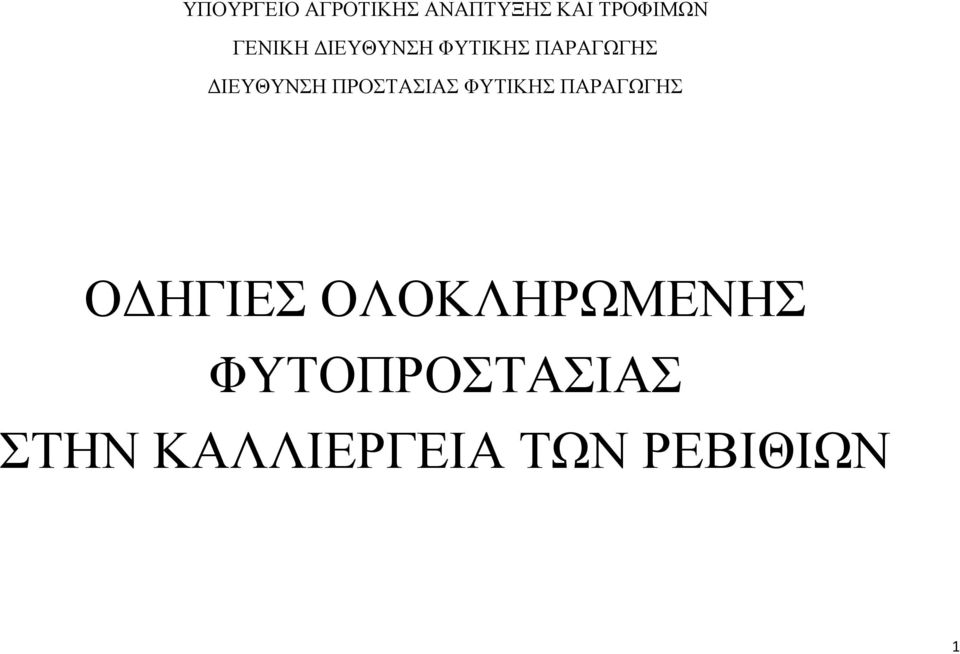 ΥΠΟΥΡΓΕΙΟ ΑΓΡΟΤΙΚΗΣ ΑΝΑΠΤΥΞΗΣ ΚΑΙ ΤΡΟΦΙΜΩΝ

ΓΕΝΙΚΗ ΔΙΕΥΘΥΝΣΗ ΦΥΤΙΚΗΣ ΠΑΡΑΓΩΓΗΣ

ΔΙΕΥΘΥΝΣΗ ΠΡΟΣΤΑΣΙΑΣ ΦΥΤΙΚΗΣ ΠΑΡΑΓΩΓΗΣ

ΟΔΗΓΙΕΣ ΟΛΟΚΛΗΡΩΜΕΝΗΣ ΦΥΤΟΠΡΟΣΤΑΣΙΑΣ ΣΤΗΝ ΚΑΛΛΙΕΡΓΕΙΑ ΤΩΝ ΡΕΒΙΘΙΩΝ

1